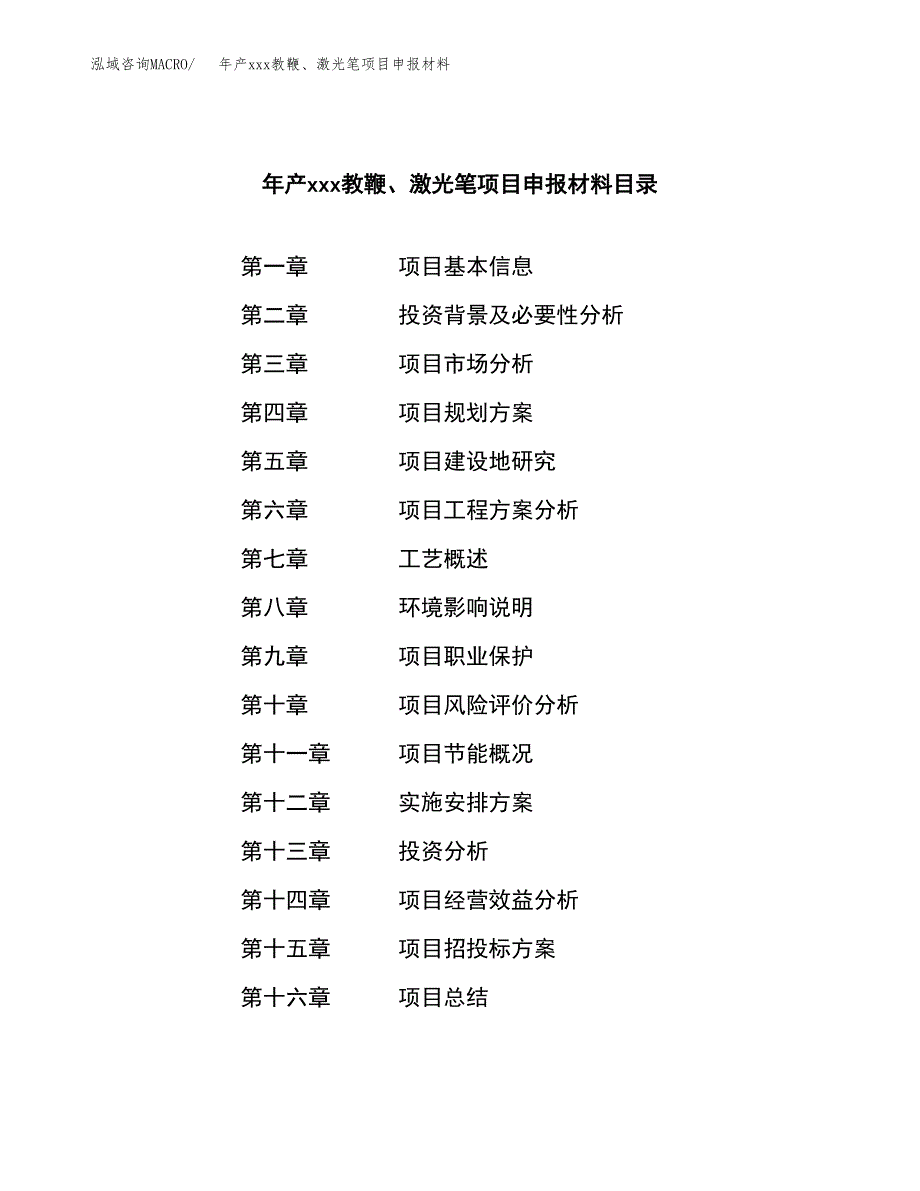 泓域咨询MACRO/　年产xxx教鞭、激光笔项目申报材料

年产xxx教鞭、激光笔项目申报材料目录

第一章　项目基本信息
第二章　投资背景及必要性分析
第三章　项目市场分析
第四章　项目规划方案
第五章　项目建设地研究
第六章　项目工程方案分析
第七章　工艺概述
第八章　环境影响说明
第九章　项目职业保护
第十章　项目风险评价分析
第十一章　项目节能概况
第十二章　实施安排方案
第十三章　投资分析
第十四章　项目经营效益分析
第十五章　项目招投标方案
第十六章　项目总结